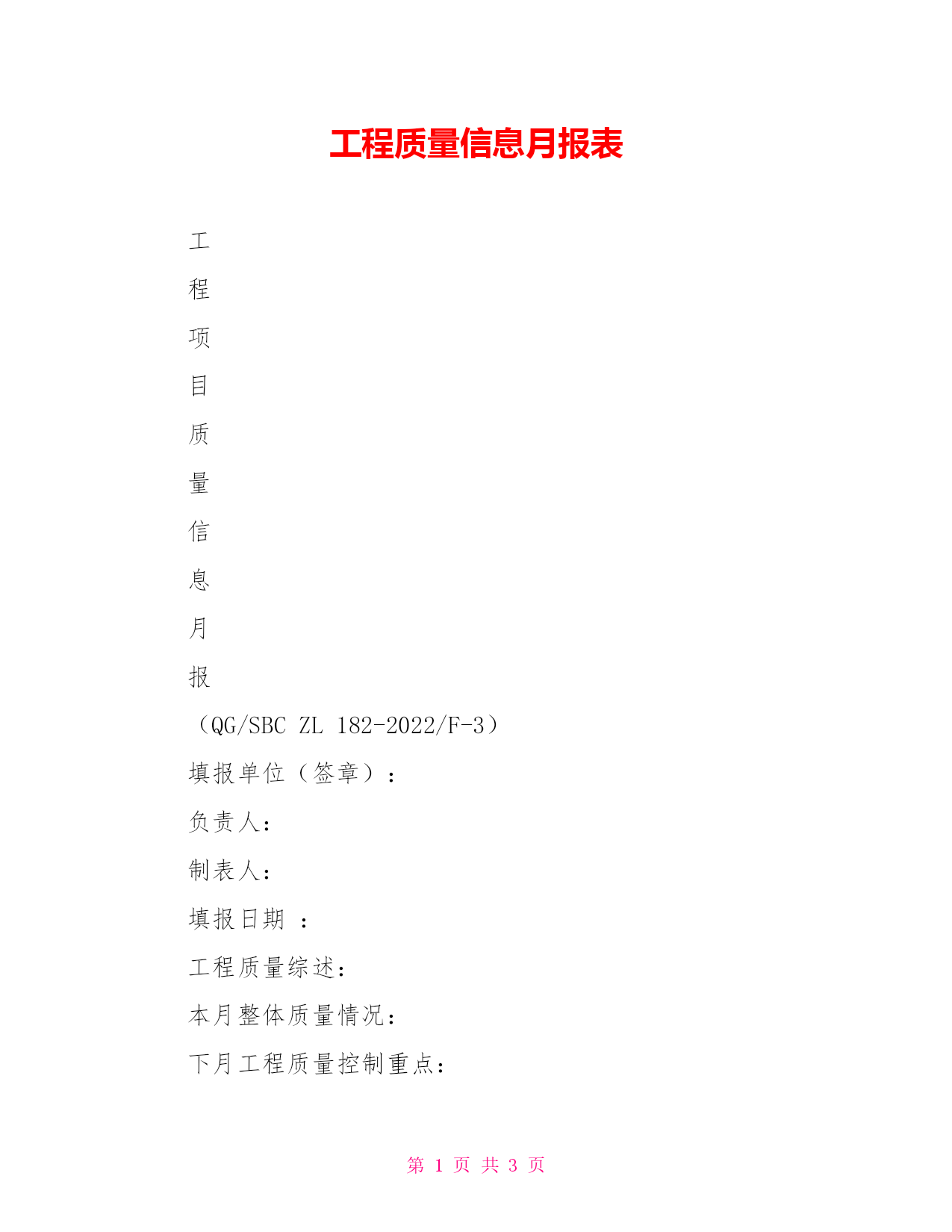 工程质量信息月报表

工

程

项

目

质

量

信

息

月

报

（QG/SBC ZL 182-2022/F-3）

填报单位（签章）：

负责人：

制表人：

填报日期 ：

工程质量综述：

本月整体质量情况：

下月工程质量控制重点：

第 1 页 共 3 页